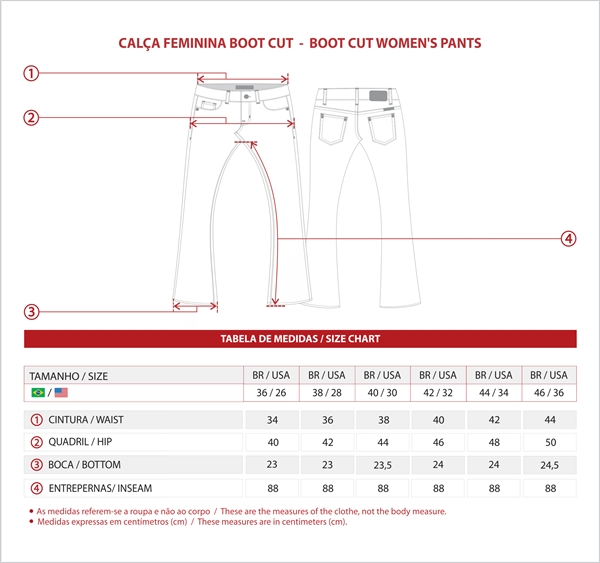 CALÇA FEMININA BOOT CUT - BOOT CUT WOMEN'S PANTS

①

②

③

④

TABELA DE MEDIDAS / SIZE CHART

| TAMANHO / SIZE | BR / USA | BR / USA | BR / USA | BR / USA | BR / USA | BR / USA |
|---|---|---|---|---|---|---|
| / | 36 / 26 | 38 / 28 | 40 / 30 | 42 / 32 | 44 / 34 | 46 / 36 |
| ① CINTURA / WAIST | 34 | 36 | 38 | 40 | 42 | 44 |
| ② QUADRIL / HIP | 40 | 42 | 44 | 46 | 48 | 50 |
| ③ BOCA / BOTTOM | 23 | 23 | 23,5 | 24 | 24 | 24,5 |
| ④ ENTREPERNAS/ INSEAM | 88 | 88 | 88 | 88 | 88 | 88 |

• As medidas referem-se a roupa e não ao corpo / These are the measures of the clothe, not the body measure.
• Medidas expressas em centimetros (cm) / These measures are in centimeters (cm).